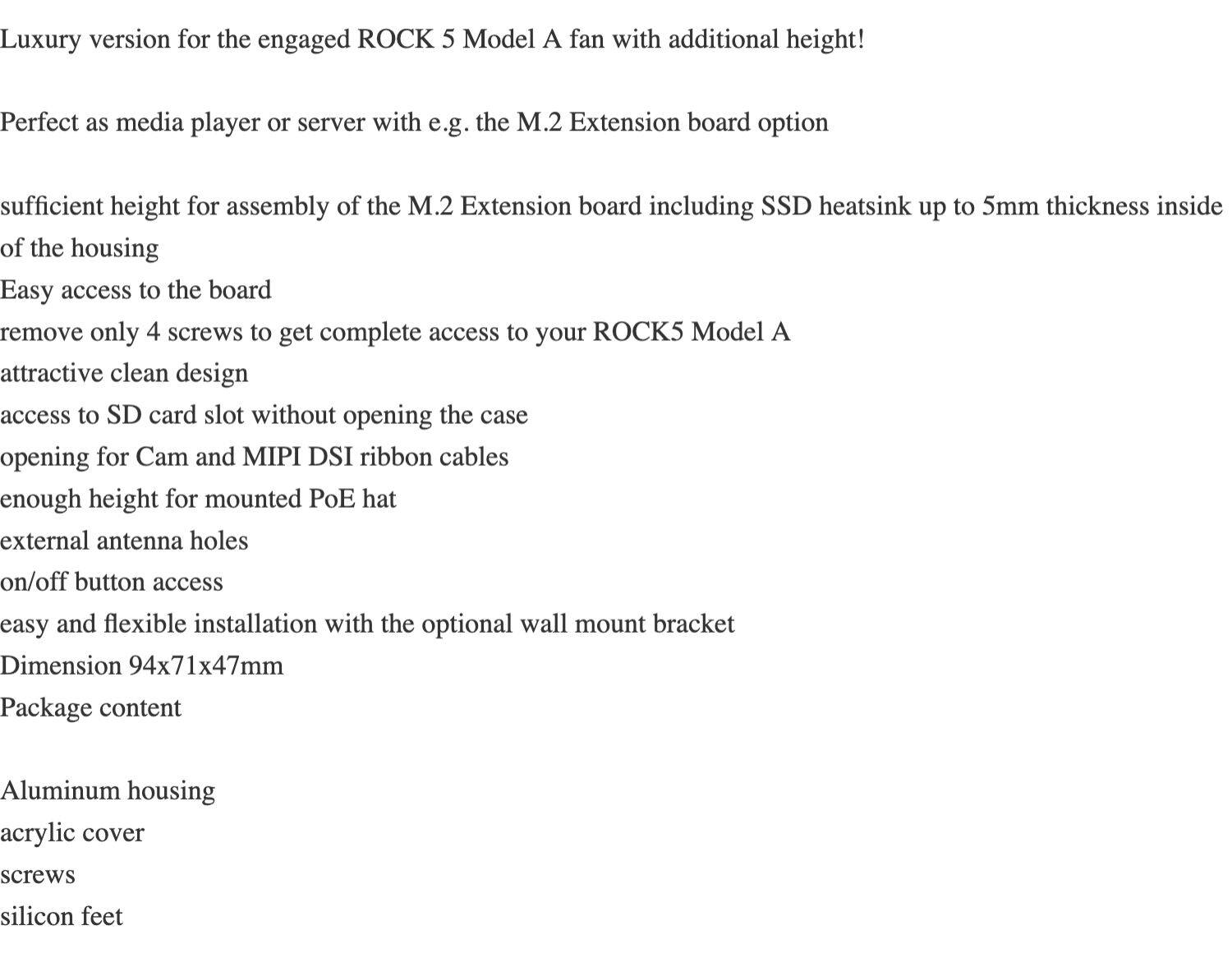 Luxury version for the engaged ROCK 5 Model A fan with additional height!

Perfect as media player or server with e.g. the M.2 Extension board option

sufficient height for assembly of the M.2 Extension board including SSD heatsink up to 5mm thickness inside of the housing
Easy access to the board
remove only 4 screws to get complete access to your ROCK5 Model A
attractive clean design
access to SD card slot without opening the case
opening for Cam and MIPI DSI ribbon cables
enough height for mounted PoE hat
external antenna holes
on/off button access
easy and flexible installation with the optional wall mount bracket
Dimension 94x71x47mm
Package content

Aluminum housing
acrylic cover
screws
silicon feet